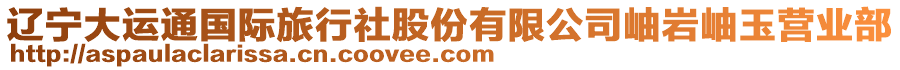 辽宁大运通国际旅行社股份有限公司岫岩岫玉营业部
http://aspaulaclarissa.cn.coovee.com